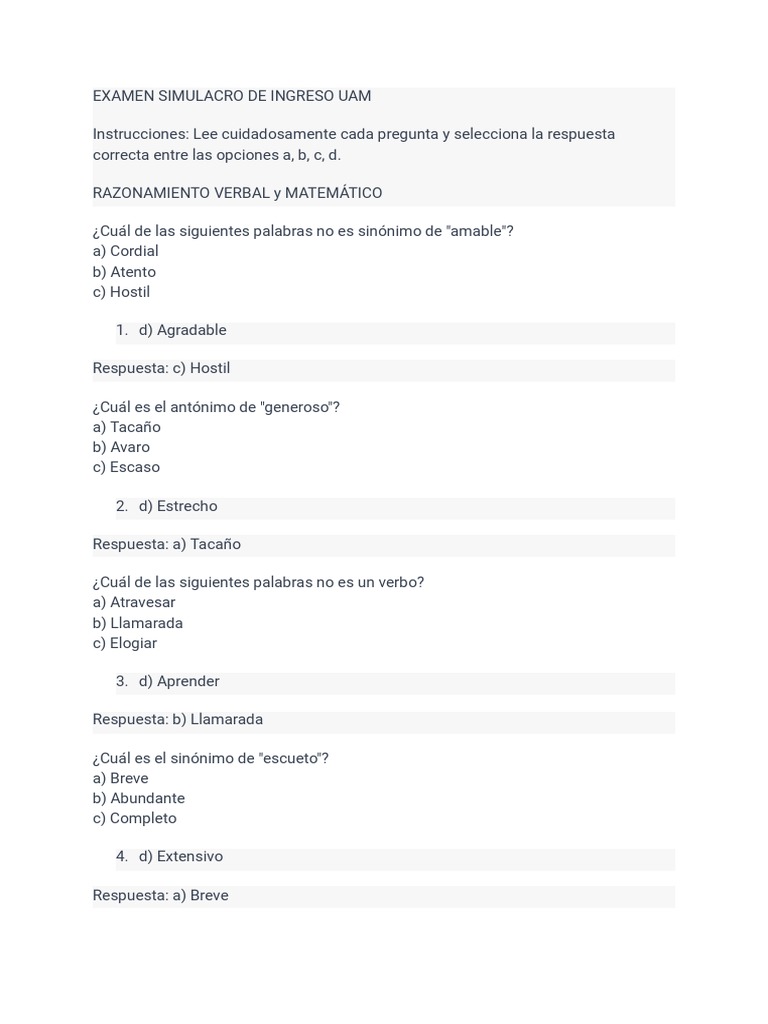 EXAMEN SIMULACRO DE INGRESO UAM

Instrucciones: Lee cuidadosamente cada pregunta y selecciona la respuesta correcta entre las opciones a, b, c, d.

RAZONAMIENTO VERBAL y MATEMÁTICO

¿Cuál de las siguientes palabras no es sinónimo de "amable"?
a) Cordial
b) Atento
c) Hostil

1. d) Agradable

Respuesta: c) Hostil

¿Cuál es el antónimo de "generoso"?
a) Tacaño
b) Avaro
c) Escaso

2. d) Estrecho

Respuesta: a) Tacaño

¿Cuál de las siguientes palabras no es un verbo?
a) Atravesar
b) Llamarada
c) Elogiar

3. d) Aprender

Respuesta: b) Llamarada

¿Cuál es el sinónimo de "escueto"?
a) Breve
b) Abundante
c) Completo

4. d) Extensivo

Respuesta: a) Breve